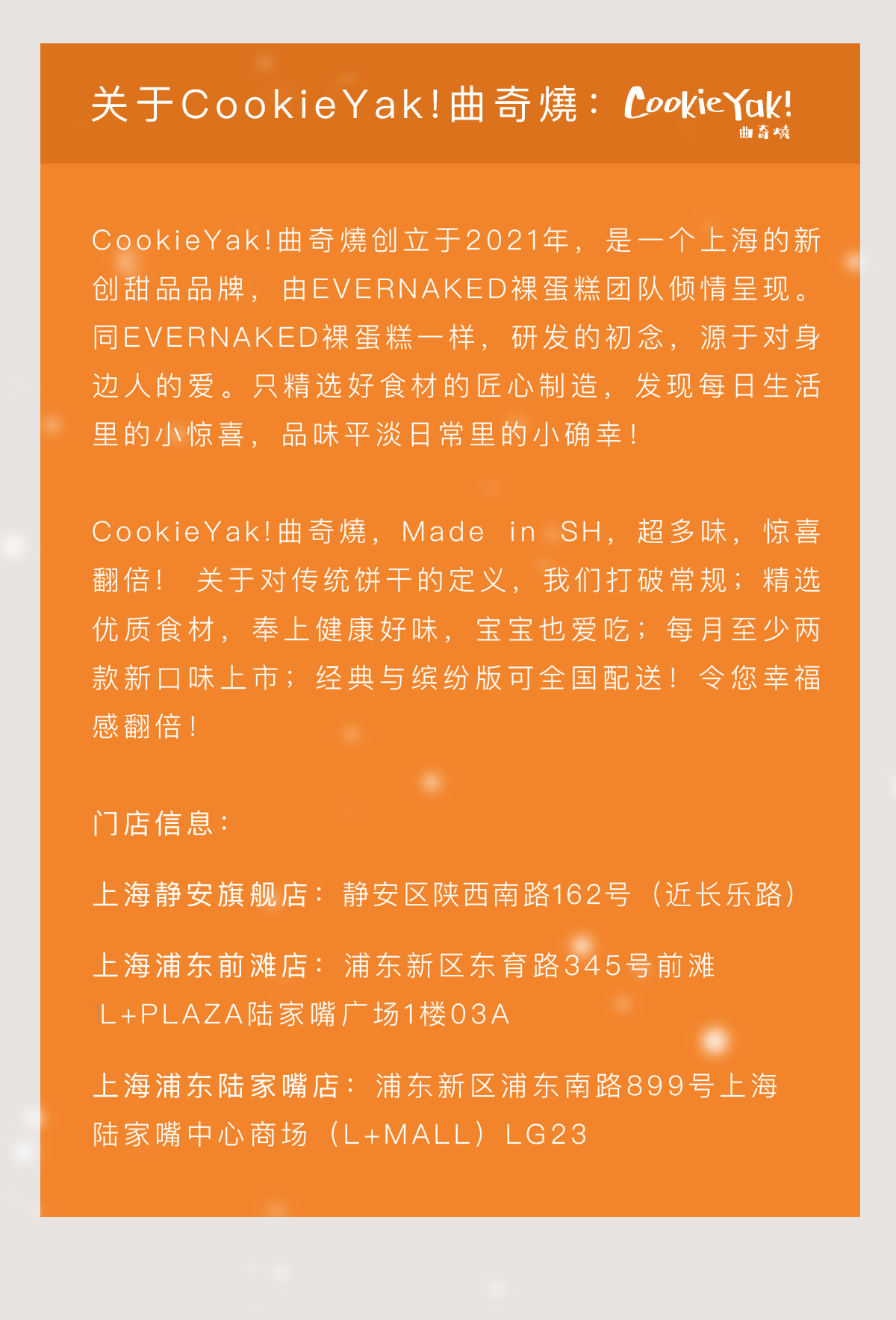 关于CookieYak!曲奇燒：CookieYak!
曲奇燒

CookieYak!曲奇燒创立于2021年，是一个上海的新创甜品品牌，由EVERNAKED裸蛋糕团队倾情呈现。同EVERNAKED裸蛋糕一样，研发的初念，源于对身边人的爱。只精选好食材的匠心制造，发现每日生活里的小惊喜，品味平淡日常里的小确幸！

CookieYak!曲奇燒，Made in SH，超多味，惊喜翻倍！ 关于对传统饼干的定义，我们打破常规；精选优质食材，奉上健康好味，宝宝也爱吃；每月至少两款新口味上市；经典与缤纷版可全国配送！令您幸福感翻倍！

门店信息：

上海静安旗舰店：静安区陕西南路162号（近长乐路）

上海浦东前滩店：浦东新区东育路345号前滩L+PLAZA陆家嘴广场1楼03A

上海浦东陆家嘴店：浦东新区浦东南路899号上海陆家嘴中心商场（L+MALL）LG23